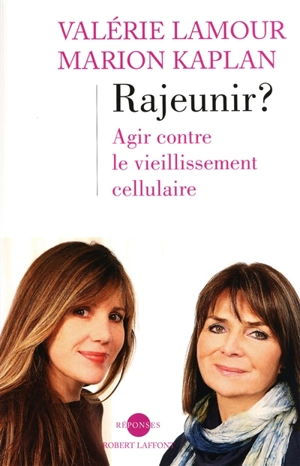 VALÉRIE LAMOUR
MARION KAPLAN

Rajeunir?

Agir contre le vieillissement cellulaire

RÉPONSES
ROBERT LAFFONT